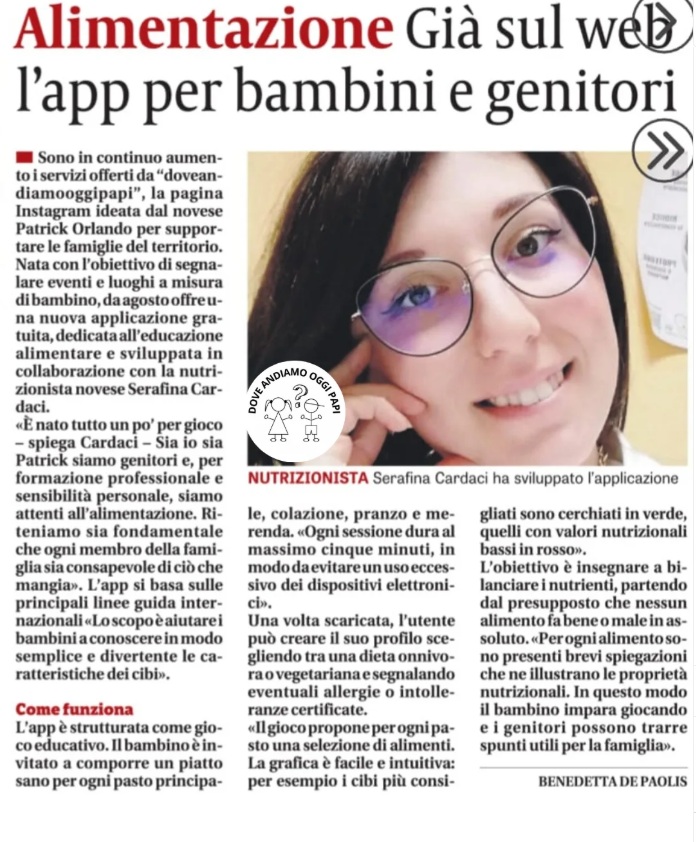 Alimentazione Già sul web l'app per bambini e genitori

Sono in continuo aumento i servizi offerti da "doveandiamooggipapi", la pagina Instagram ideata dal novese Patrick Orlando per supportare le famiglie del territorio. Nata con l'obiettivo di segnalare eventi e luoghi a misura di bambino, da agosto offre una nuova applicazione gratuita, dedicata all'educazione alimentare e sviluppata in collaborazione con la nutrizionista novese Serafina Cardaci.

«È nato tutto un po' per gioco – spiega Cardaci – Sia io sia Patrick siamo genitori e, per formazione professionale e sensibilità personale, siamo attenti all'alimentazione. Riteniamo sia fondamentale che ogni membro della famiglia sia consapevole di ciò che mangia». L'app si basa sulle principali linee guida internazionali «Lo scopo è aiutare i bambini a conoscere in modo semplice e divertente le caratteristiche dei cibi».

Come funziona

L'app è strutturata come gioco educativo. Il bambino è invitato a comporre un piatto sano per ogni pasto principale, colazione, pranzo e merenda. «Ogni sessione dura al massimo cinque minuti, in modo da evitare un uso eccessivo dei dispositivi elettronici».

Una volta scaricata, l'utente può creare il suo profilo scegliendo tra una dieta onnivora o vegetariana e segnalando eventuali allergie o intolleranze certificate.

«Il gioco propone per ogni pasto una selezione di alimenti. La grafica è facile e intuitiva: per esempio i cibi più consigliati sono cerchiati in verde, quelli con valori nutrizionali bassi in rosso».

L'obiettivo è insegnare a bilanciare i nutrienti, partendo dal presupposto che nessun alimento fa bene o male in assoluto. «Per ogni alimento sono presenti brevi spiegazioni che ne illustrano le proprietà nutrizionali. In questo modo il bambino impara giocando e i genitori possono trarre spunti utili per la famiglia».

BENEDETTA DE PAOLIS

DOVE ANDIAMO OGGI PAPI

NUTRIZIONISTA Serafina Cardaci ha sviluppato l'applicazione